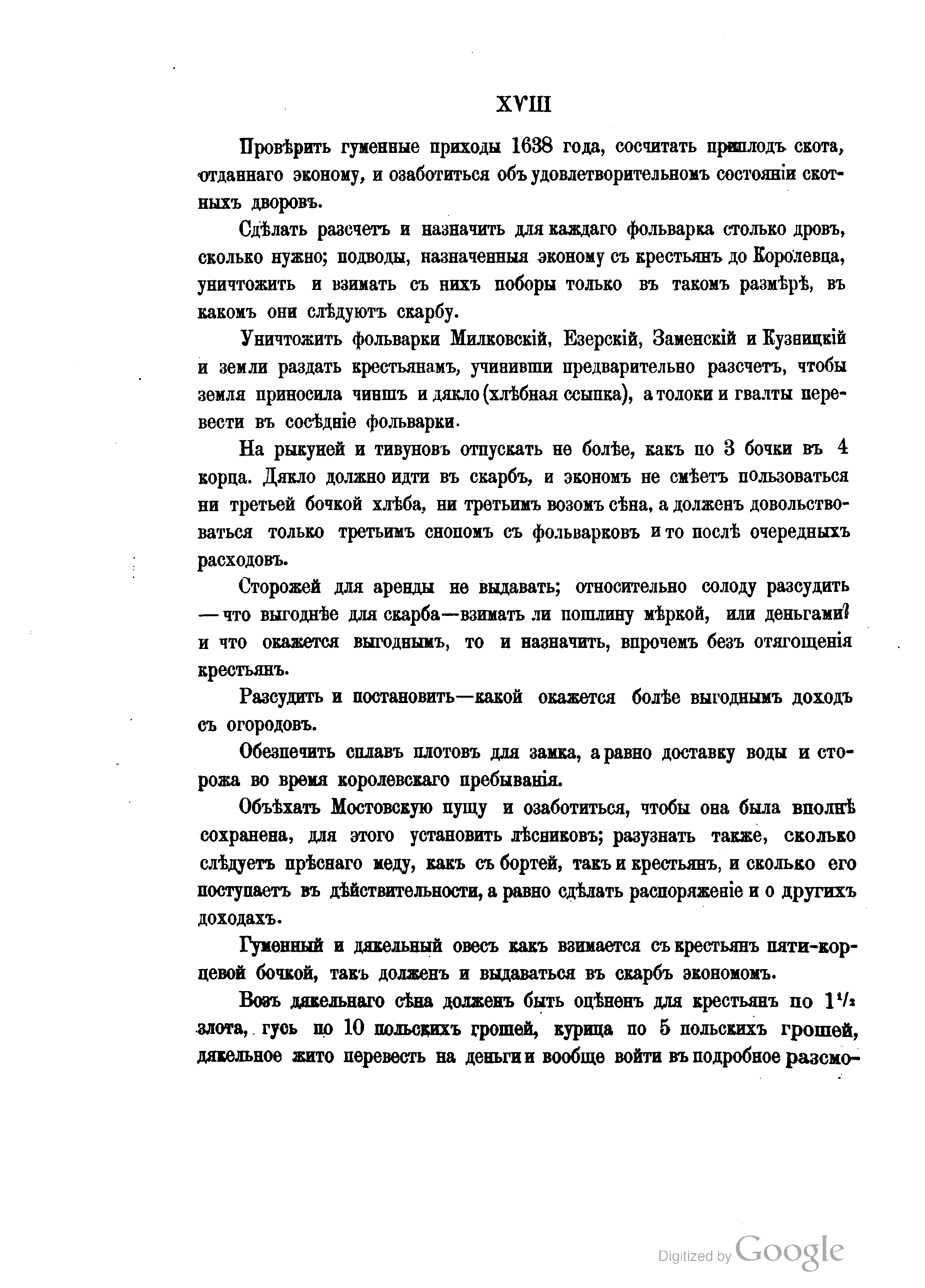 XVIII

Провѣрить гуменные приходы 1638 года, сосчитать приплодъ скота, отданнаго эконому, и озаботиться объ удовлетворительномъ состояніи скотныхъ дворовъ.

Сдѣлать разсчетъ и назначить для каждаго фольварка столько дровъ, сколько нужно; подводы, назначенныя эконому съ крестьянъ до Королевца, уничтожить и взимать съ нихъ поборы только въ такомъ размѣрѣ, въ какомъ они слѣдуютъ скарбу.

Уничтожить фольварки Милковскій, Езерскій, Заменскій и Кузницкій и земли раздать крестьянамъ, учинивши предварительно разсчетъ, чтобы земля приносила чиншъ и дякло (хлѣбная ссыпка), а толоки и гвалты перевести въ сосѣдніе фольварки.

На рыкуней и тивуновъ отпускать не болѣе, какъ по 3 бочки въ 4 корца. Дякло должно идти въ скарбъ, и экономъ не смѣетъ пользоваться ни третьей бочкой хлѣба, ни третьимъ возомъ сѣна, а долженъ довольствоваться только третьимъ снопомъ съ фольварковъ и то послѣ очередныхъ расходовъ.

Сторожей для аренды не выдавать; относительно солоду разсудить — что выгоднѣе для скарба—взимать ли пошлину мѣркой, или деньгами? и что окажется выгоднымъ, то и назначить, впрочемъ безъ отягощенія крестьянъ.

Разсудить и постановить—какой окажется болѣе выгоднымъ доходъ съ огородовъ.

Обезпечить сплавъ плотовъ для замка, а равно доставку воды и сторожа во время королевскаго пребыванія.

Объѣхать Мостовскую пущу и озаботиться, чтобы она была вполнѣ сохранена, для этого установить лѣсниковъ; разузнать также, сколько слѣдуетъ прѣснаго меду, какъ съ бортей, такъ и крестьянъ, и сколько его поступаетъ въ дѣйствительности, а равно сдѣлать распоряженіе и о другихъ доходахъ.

Гуменный и дякельный овесъ какъ взимается съ крестьянъ пяти-корцевой бочкой, такъ долженъ и выдаваться въ скарбъ экономомъ.

Возъ дякельнаго сѣна долженъ быть оцѣненъ для крестьянъ по $1\frac{1}{2}$ злота, гусь по 10 польскихъ грошей, курица по 5 польскихъ грошей, дякельное жито перевесть на деньги и вообще войти въ подробное разсмо-

Digitized by Google